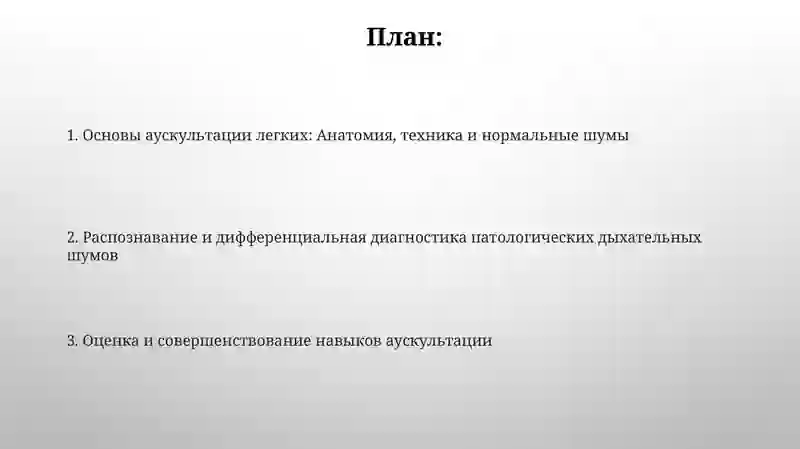 План:

1. Основы аускультации легких: Анатомия, техника и нормальные шумы

2. Распознавание и дифференциальная диагностика патологических дыхательных шумов

3. Оценка и совершенствование навыков аускультации